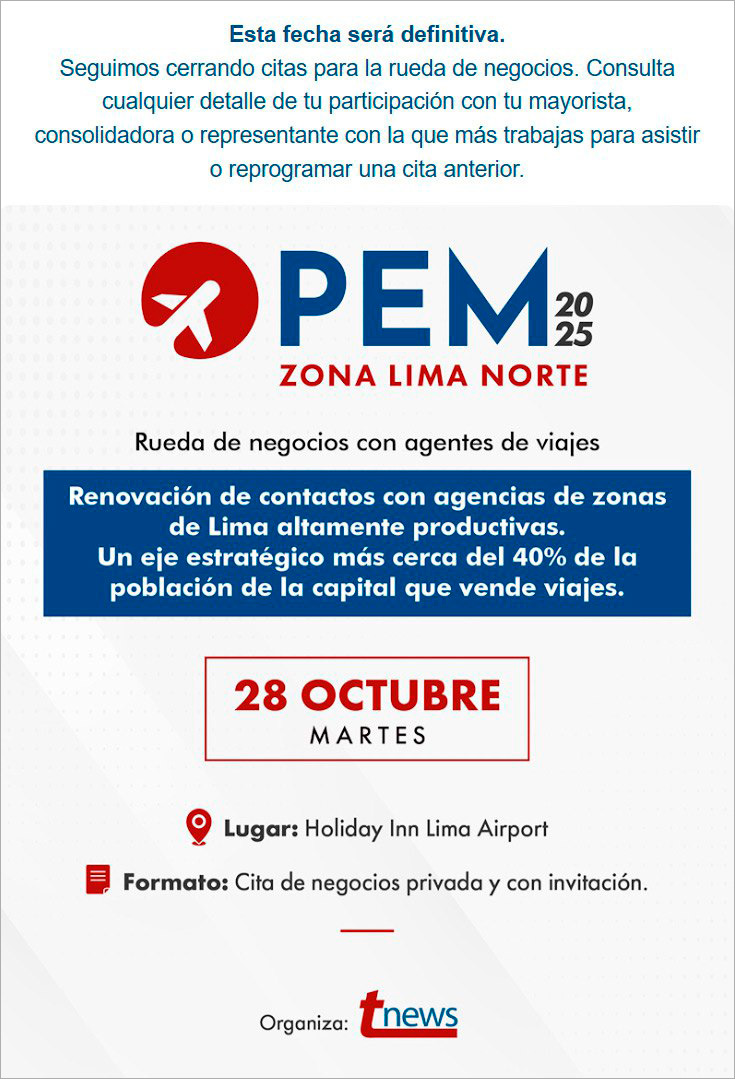 Esta fecha será definitiva.
Seguimos cerrando citas para la rueda de negocios. Consulta cualquier detalle de tu participación con tu mayorista, consolidadora o representante con la que más trabajas para asistir o reprogramar una cita anterior.

PEM 2025
ZONA LIMA NORTE

Rueda de negocios con agentes de viajes

Renovación de contactos con agencias de zonas de Lima altamente productivas.
Un eje estratégico más cerca del 40% de la población de la capital que vende viajes.

28 OCTUBRE
MARTES

Lugar: Holiday Inn Lima Airport

Formato: Cita de negocios privada y con invitación.

Organiza: tnews